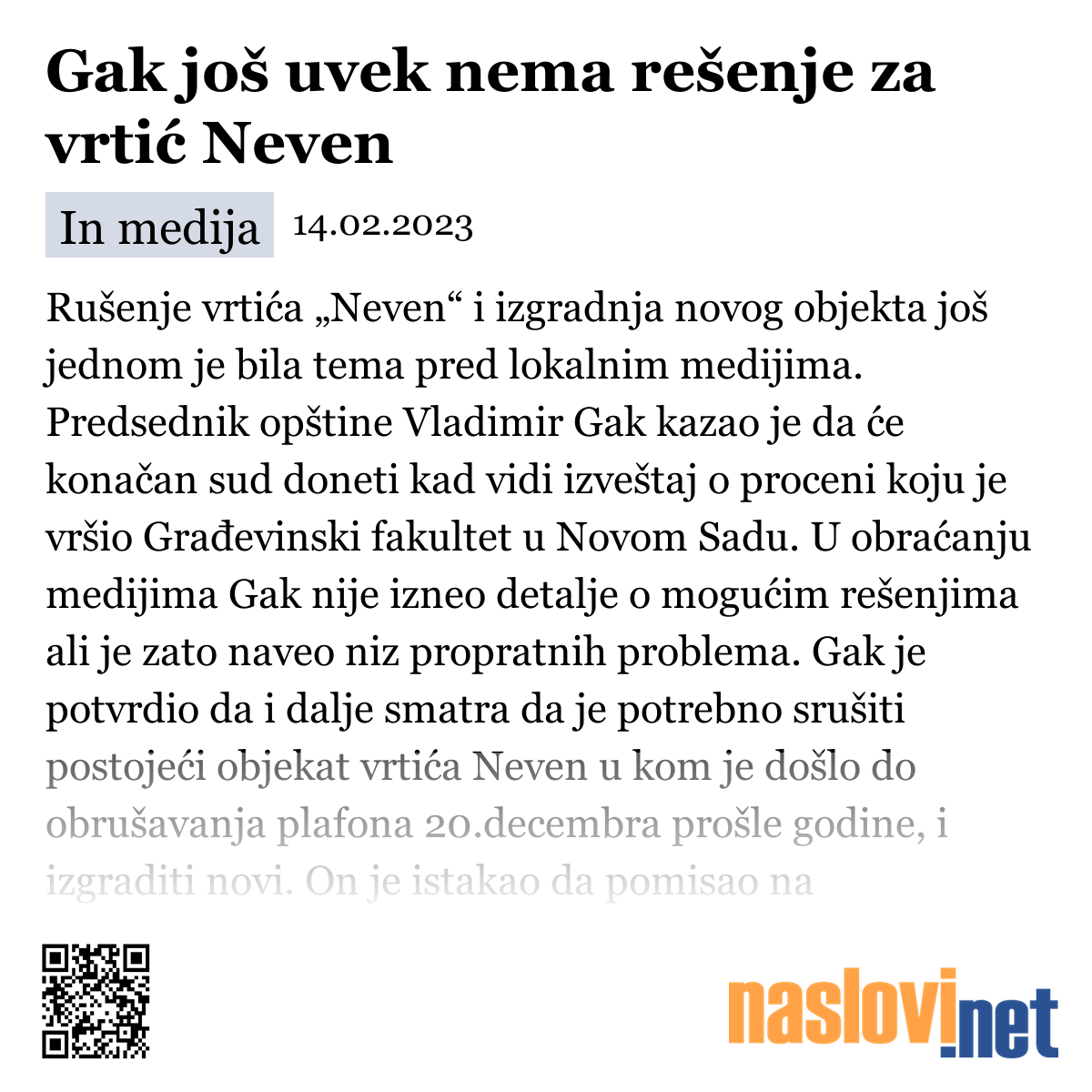 Gak još uvek nema rešenje za vrtić Neven

In medija 14.02.2023

Rušenje vrtića „Neven“ i izgradnja novog objekta još jednom je bila tema pred lokalnim medijima. Predsednik opštine Vladimir Gak kazao je da će konačan sud doneti kad vidi izveštaj o proceni koju je vršio Građevinski fakultet u Novom Sadu. U obraćanju medijima Gak nije izneo detalje o mogućim rešenjima ali je zato naveo niz propratnih problema. Gak je potvrdio da i dalje smatra da je potrebno srušiti postojeći objekat vrtića Neven u kom je došlo do obrušavanja plafona 20.decembra prošle godine, i izgraditi novi. On je istakao da pomisao na

naslovi.net